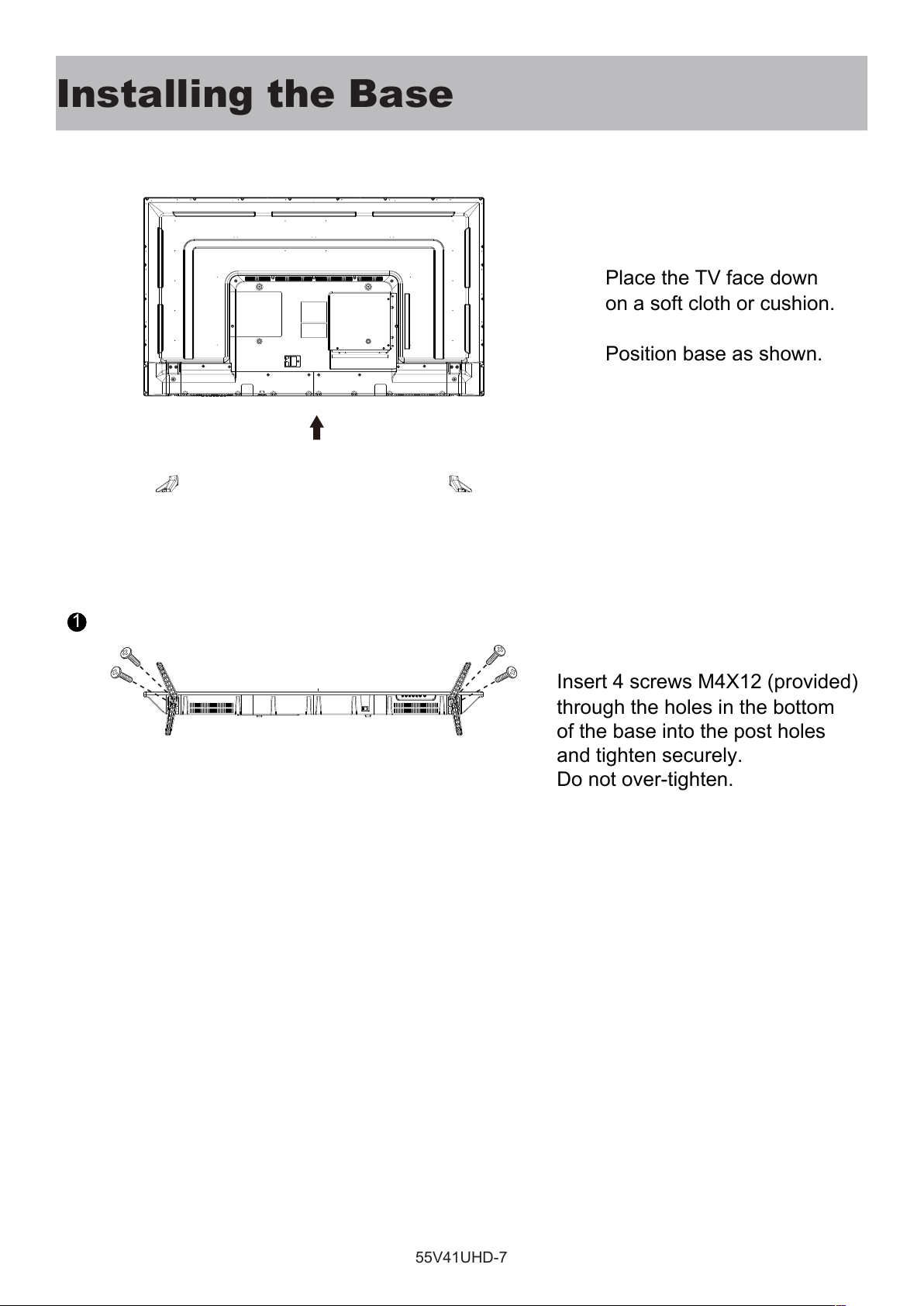 Installing the Base

Place the TV face down on a soft cloth or cushion.

Position base as shown.

1

Insert 4 screws M4X12 (provided) through the holes in the bottom of the base into the post holes and tighten securely.
Do not over-tighten.

55V41UHD-7